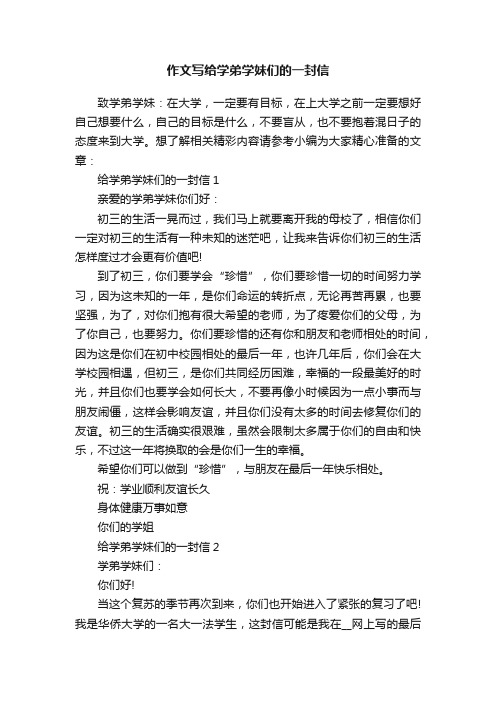 作文写给学弟学妹们的一封信

致学弟学妹：在大学，一定要有目标，在上大学之前一定要想好自己想要什么，自己的目标是什么，不要盲从，也不要抱着混日子的态度来到大学。想了解相关精彩内容请参考小编为大家精心准备的文章：

给学弟学妹们的一封信 1

亲爱的学弟学妹你们好：

初三的生活一晃而过，我们马上就要离开我的母校了，相信你们一定对初三的生活有一种未知的迷茫吧，让我来告诉你们初三的生活怎样度过才会更有价值吧!

到了初三，你们要学会“珍惜”，你们要珍惜一切的时间努力学习，因为这未知的一年，是你们命运的转折点，无论再苦再累，也要坚强，为了，对你们抱有很大希望的老师，为了疼爱你们的父母，为了你自己，也要努力。你们要珍惜的还有你和朋友和老师相处的时间，因为这是你们在初中校园相处的最后一年，也许几年后，你们会在大学校园相遇，但初三，是你们共同经历困难，幸福的一段最美好的时光，并且你们也要学会如何长大，不要再像小时候因为一点小事而与朋友闹僵，这样会影响友谊，并且你们没有太多的时间去修复你们的友谊。初三的生活确实很艰难，虽然会限制太多属于你们的自由和快乐，不过这一年将换取的会是你们一生的幸福。

希望你们可以做到“珍惜”，与朋友在最后一年快乐相处。

祝：学业顺利友谊长久

身体健康万事如意

你们的学姐

给学弟学妹们的一封信 2

学弟学妹们：

你们好!

当这个复苏的季节再次到来，你们也开始进入了紧张的复习了吧!我是华侨大学的一名大一法学生，这封信可能是我在__网上写的最后